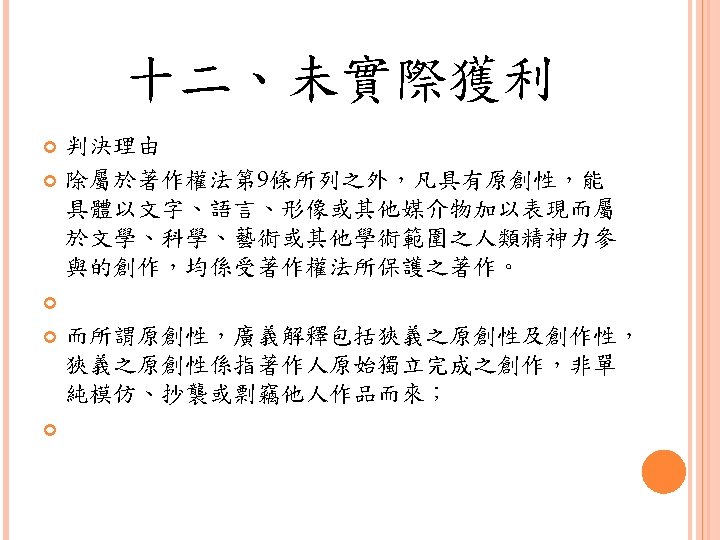 十二、未實際獲利

判決理由

除屬於著作權法第9條所列之外，凡具有原創性，能具體以文字、語言、形像或其他媒介物加以表現而屬於文學、科學、藝術或其他學術範圍之人類精神力參與的創作，均係受著作權法所保護之著作。

而所謂原創性，廣義解釋包括狹義之原創性及創作性，狹義之原創性係指著作人原始獨立完成之創作，非單純模仿、抄襲或剽竊他人作品而來；